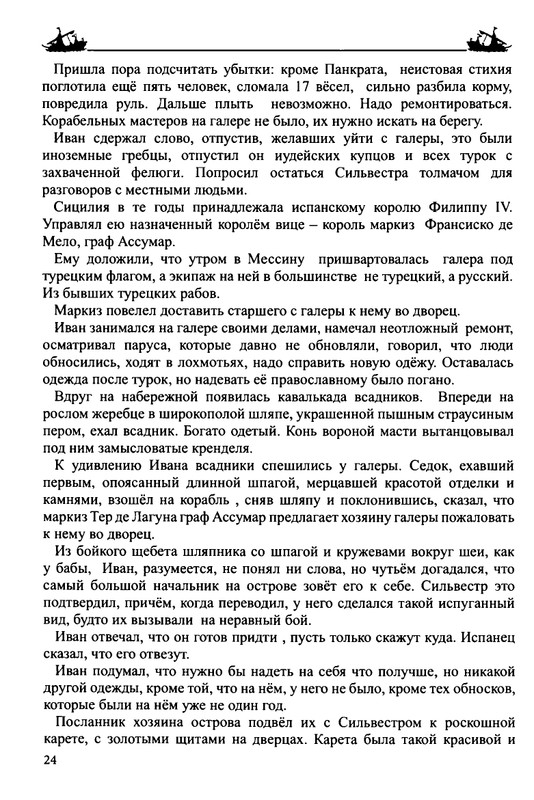 Пришла пора подсчитать убытки: кроме Панкрата, неистовая стихия поглотила ещё пять человек, сломала 17 вёсел, сильно разбила корму, повредила руль. Дальше плыть невозможно. Надо ремонтироваться. Корабельных мастеров на галере не было, их нужно искать на берегу.

Иван сдержал слово, отпустив, желавших уйти с галеры, это были иноземные гребцы, отпустил он иудейских купцов и всех турок с захваченной фелюги. Попросил остаться Сильвестра толмачом для разговоров с местными людьми.

Сицилия в те годы принадлежала испанскому королю Филиппу IV. Управлял ею назначенный королём вице – король маркиз Франсиско де Мело, граф Ассумар.

Ему доложили, что утром в Мессину пришвартовалась галера под турецким флагом, а экипаж на ней в большинстве не турецкий, а русский. Из бывших турецких рабов.

Маркиз повелел доставить старшего с галеры к нему во дворец.

Иван занимался на галере своими делами, намечал неотложный ремонт, осматривал паруса, которые давно не обновляли, говорил, что люди обносились, ходят в лохмотьях, надо справить новую одёжу. Оставалась одежда после турок, но надевать её православному было погано.

Вдруг на набережной появилась кавалькада всадников. Впереди на рослом жеребце в широкополой шляпе, украшенной пышным страусиным пером, ехал всадник. Богато одетый. Конь вороной масти вытанцовывал под ним замысловатые кренделя.

К удивлению Ивана всадники спешились у галеры. Седок, ехавший первым, опоясанный длинной шпагой, мерцавшей красотой отделки и камнями, взошёл на корабль , сняв шляпу и поклонившись, сказал, что маркиз Тер де Лагуна граф Ассумар предлагает хозяину галеры пожаловать к нему во дворец.

Из бойкого щебета шляпника со шпагой и кружевами вокруг шеи, как у бабы, Иван, разумеется, не понял ни слова, но чутьём догадался, что самый большой начальник на острове зовёт его к себе. Сильвестр это подтвердил, причём, когда переводил, у него сделался такой испуганный вид, будто их вызывали на неравный бой.

Иван отвечал, что он готов придти , пусть только скажут куда. Испанец сказал, что его отвезут.

Иван подумал, что нужно бы надеть на себя что получше, но никакой другой одежды, кроме той, что на нём, у него не было, кроме тех обносков, которые были на нём уже не один год.

Посланник хозяина острова подвёл их с Сильвестром к роскошной карете, с золотыми щитами на дверцах. Карета была такой красивой и

24